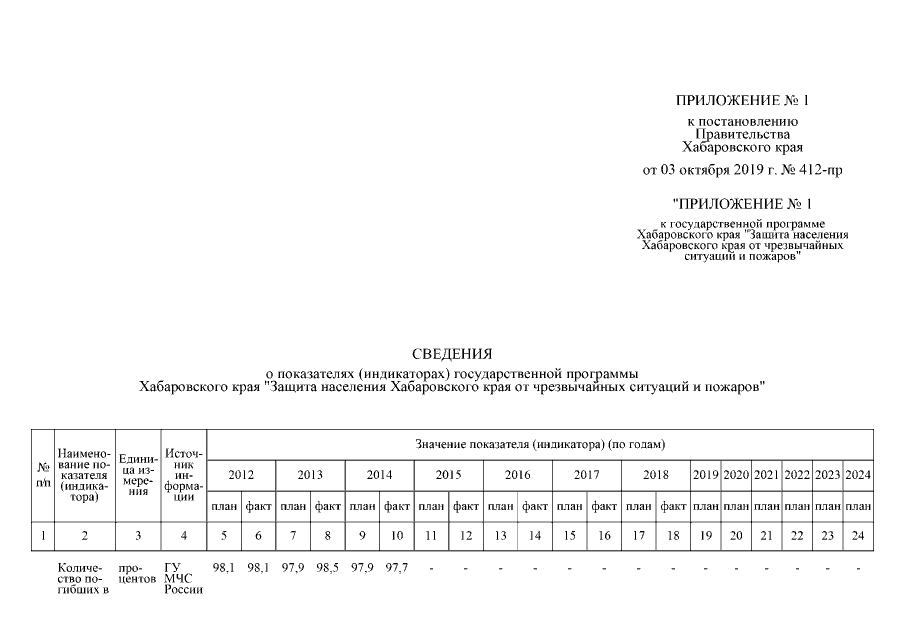 ПРИЛОЖЕНИЕ № 1

к постановлению Правительства Хабаровского края

от 03 октября 2019 г. № 412-пр

"ПРИЛОЖЕНИЕ № 1

к государственной программе Хабаровского края "Защита населения Хабаровского края от чрезвычайных ситуаций и пожаров"

СВЕДЕНИЯ

о показателях (индикаторах) государственной программы Хабаровского края "Защита населения Хабаровского края от чрезвычайных ситуаций и пожаров"

| № п/п | Наименование показателя (индикатора) | Единица измерения | Источник информации | Значение показателя (индикатора) (по годам) | | | | | | | | | | | | | | | | | | | |
|---|---|---|---|---|---|---|---|---|---|---|---|---|---|---|---|---|---|---|---|---|---|---|---|
| | | | | 2012 | | 2013 | | 2014 | | 2015 | | 2016 | | 2017 | | 2018 | | 2019 | 2020 | 2021 | 2022 | 2023 | 2024 |
| | | | | план | факт | план | факт | план | факт | план | факт | план | факт | план | факт | план | факт | план | план | план | план | план | план |
| 1 | 2 | 3 | 4 | 5 | 6 | 7 | 8 | 9 | 10 | 11 | 12 | 13 | 14 | 15 | 16 | 17 | 18 | 19 | 20 | 21 | 22 | 23 | 24 |
| | Количество погибших в | процентов | ГУ МЧС России | 98,1 | 98,1 | 97,9 | 98,5 | 97,9 | 97,7 | - | - | - | - | - | - | - | - | - | - | - | - | - | - |